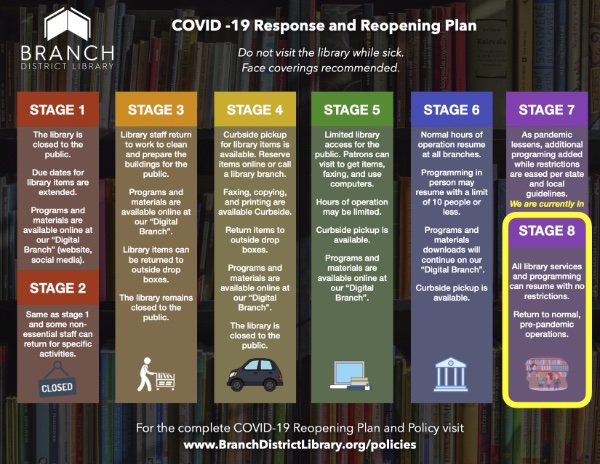 BRANCH
DISTRICT LIBRARY

COVID -19 Response and Reopening Plan

Do not visit the library while sick.
Face coverings recommended.

STAGE 1

The library is closed to the public.

Due dates for library items are extended.

Programs and materials are available online at our "Digital Branch" (website, social media).

STAGE 2

Same as stage 1 and some non-essential staff can return for specific activities.

CLOSED

STAGE 3

Library staff return to work to clean and prepare the buildings for the public.

Programs and materials are available online at our "Digital Branch".

Library items can be returned to outside drop boxes.

The library remains closed to the public.

STAGE 4

Curbside pickup for library items is available. Reserve items online or call a library branch.

Faxing, copying, and printing are available Curbside.

Return items to outside drop boxes.

Programs and materials are available online at our "Digital Branch".

The library is closed to the public.

STAGE 5

Limited library access for the public. Patrons can visit to get items, faxing, and use computers.

Hours of operation may be limited.

Curbside pickup is available.

Programs and materials are available online at our "Digital Branch".

STAGE 6

Normal hours of operation resume at all branches.

Programming in person may resume with a limit of 10 people or less.

Programs and materials downloads will continue on our "Digital Branch".

Curbside pickup is available.

STAGE 7

As pandemic lessens, additional programing added while restrictions are eased per state and local guidelines.

We are currently in

STAGE 8

All library services and programming can resume with no restrictions.

Return to normal, pre-pandemic operations.

For the complete COVID-19 Reopening Plan and Policy visit
www.BranchDistrictLibrary.org/policies